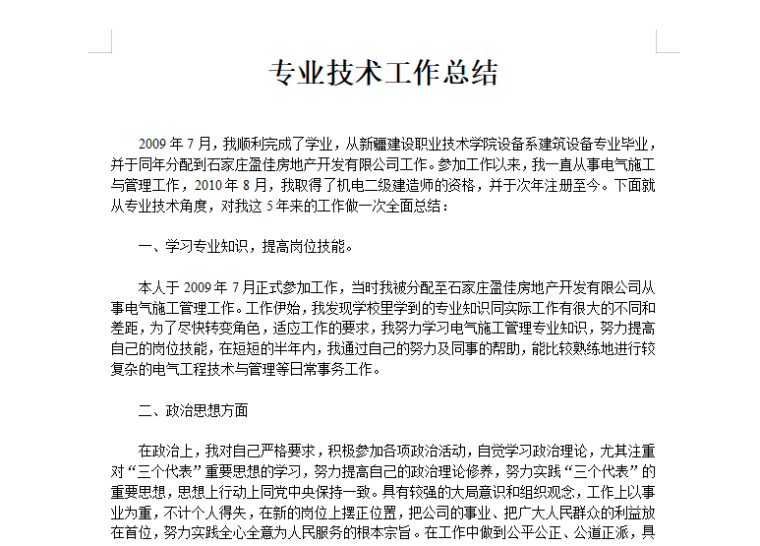 专业技术工作总结

2009 年 7 月，我顺利完成了学业，从新疆建设职业技术学院设备系建筑设备专业毕业，并于同年分配到石家庄盈佳房地产开发有限公司工作。参加工作以来，我一直从事电气施工与管理工作，2010 年 8 月，我取得了机电二级建造师的资格，并于次年注册至今。下面就从专业技术角度，对我这 5 年来的工作做一次全面总结：

一、学习专业知识，提高岗位技能。

本人于 2009 年 7 月正式参加工作，当时我被分配至石家庄盈佳房地产开发有限公司从事电气施工管理工作。工作伊始，我发现学校里学到的专业知识同实际工作有很大的不同和差距，为了尽快转变角色，适应工作的要求，我努力学习电气施工管理专业知识，努力提高自己的岗位技能，在短短的半年内，我通过自己的努力及同事的帮助，能比较熟练地进行较复杂的电气工程技术与管理等日常事务工作。

二、政治思想方面

在政治上，我对自己严格要求，积极参加各项政治活动，自觉学习政治理论，尤其注重对“三个代表”重要思想的学习，努力提高自己的政治理论修养，努力实践“三个代表”的重要思想，思想上行动上同党中央保持一致。具有较强的大局意识和组织观念，工作上以事业为重，不计个人得失，在新的岗位上摆正位置，把公司的事业、把广大人民群众的利益放在首位，努力实践全心全意为人民服务的根本宗旨。在工作中做到公平公正、公道正派，具